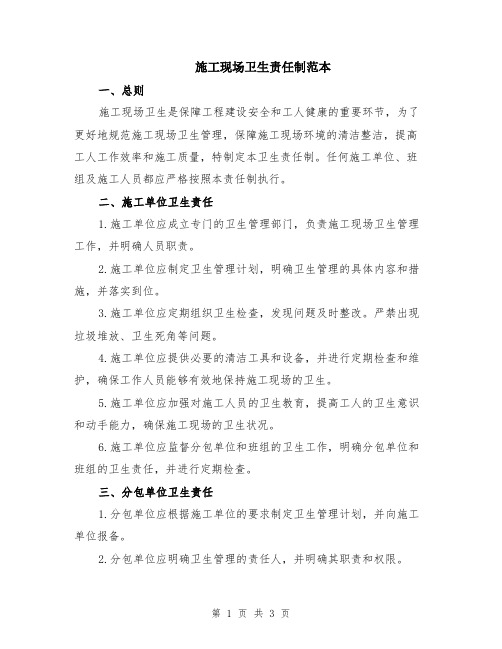 施工现场卫生责任制范本

一、总则

施工现场卫生是保障工程建设安全和工人健康的重要环节，为了更好地规范施工现场卫生管理，保障施工现场环境的清洁整洁，提高工人工作效率和施工质量，特制定本卫生责任制。任何施工单位、班组及施工人员都应严格按照本责任制执行。

二、施工单位卫生责任

1.施工单位应成立专门的卫生管理部门，负责施工现场卫生管理工作，并明确人员职责。

2.施工单位应制定卫生管理计划，明确卫生管理的具体内容和措施，并落实到位。

3.施工单位应定期组织卫生检查，发现问题及时整改。严禁出现垃圾堆放、卫生死角等问题。

4.施工单位应提供必要的清洁工具和设备，并进行定期检查和维护，确保工作人员能够有效地保持施工现场的卫生。

5.施工单位应加强对施工人员的卫生教育，提高工人的卫生意识和动手能力，确保施工现场的卫生状况。

6.施工单位应监督分包单位和班组的卫生工作，明确分包单位和班组的卫生责任，并进行定期检查。

三、分包单位卫生责任

1.分包单位应根据施工单位的要求制定卫生管理计划，并向施工单位报备。

2.分包单位应明确卫生管理的责任人，并明确其职责和权限。

第 1 页 共 3 页